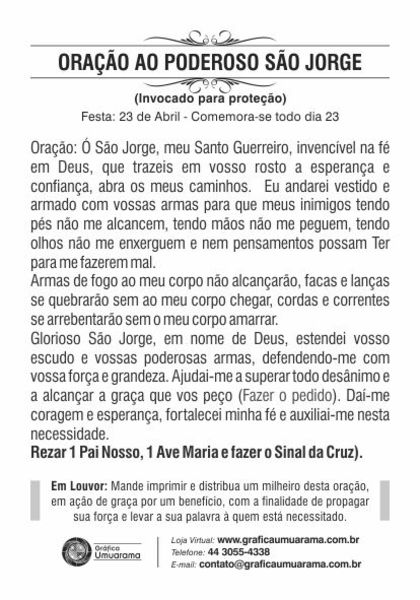 ORAÇÃO AO PODEROSO SÃO JORGE

(Invocado para proteção)

Festa: 23 de Abril - Comemora-se todo dia 23

Oração: Ó São Jorge, meu Santo Guerreiro, invencível na fé em Deus, que trazeis em vosso rosto a esperança e confiança, abra os meus caminhos. Eu andarei vestido e armado com vossas armas para que meus inimigos tendo pés não me alcancem, tendo mãos não me peguem, tendo olhos não me enxerguem e nem pensamentos possam Ter para me fazerem mal.
Armas de fogo ao meu corpo não alcançarão, facas e lanças se quebrarão sem ao meu corpo chegar, cordas e correntes se arrebentarão sem o meu corpo amarrar.
Glorioso São Jorge, em nome de Deus, estendei vosso escudo e vossas poderosas armas, defendendo-me com vossa força e grandeza. Ajudai-me a superar todo desânimo e a alcançar a graça que vos peço (Fazer o pedido). Daí-me coragem e esperança, fortalecei minha fé e auxiliai-me nesta necessidade.
Rezar 1 Pai Nosso, 1 Ave Maria e fazer o Sinal da Cruz).

Em Louvor: Mande imprimir e distribua um milheiro desta oração, em ação de graça por um benefício, com a finalidade de propagar sua força e levar a sua palavra à quem está necessitado.

Gráfica Umuarama

Loja Virtual: www.graficaumuarama.com.br
Telefone: 44 3055-4338
E-mail: contato@graficaumuarama.com.br